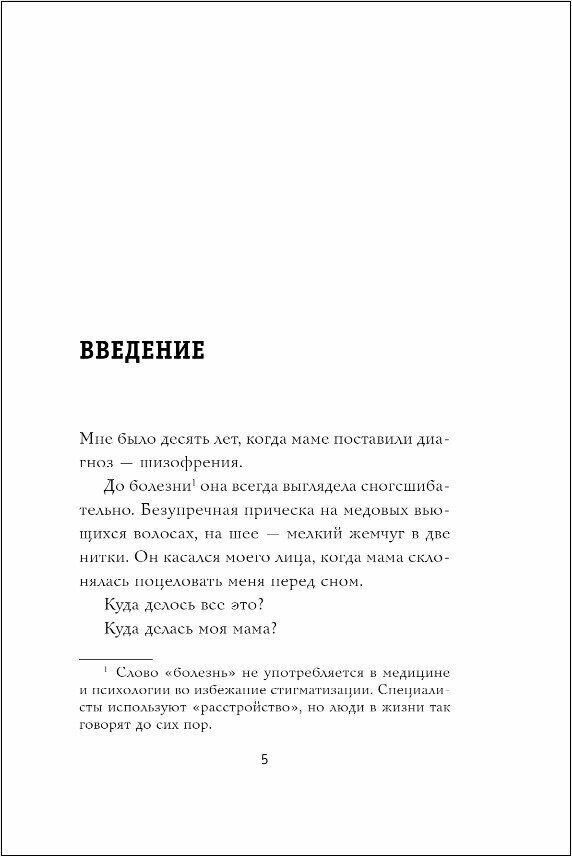 ВВЕДЕНИЕ

Мне было десять лет, когда маме поставили диагноз — шизофрения.

До болезни$^1$ она всегда выглядела сногсшибательно. Безупречная прическа на медовых вьющихся волосах, на шее — мелкий жемчуг в две нитки. Он касался моего лица, когда мама склонялась поцеловать меня перед сном.

Куда делось все это?

Куда делась моя мама?

$^1$ Слово «болезнь» не употребляется в медицине и психологии во избежание стигматизации. Специалисты используют «расстройство», но люди в жизни так говорят до сих пор.

5